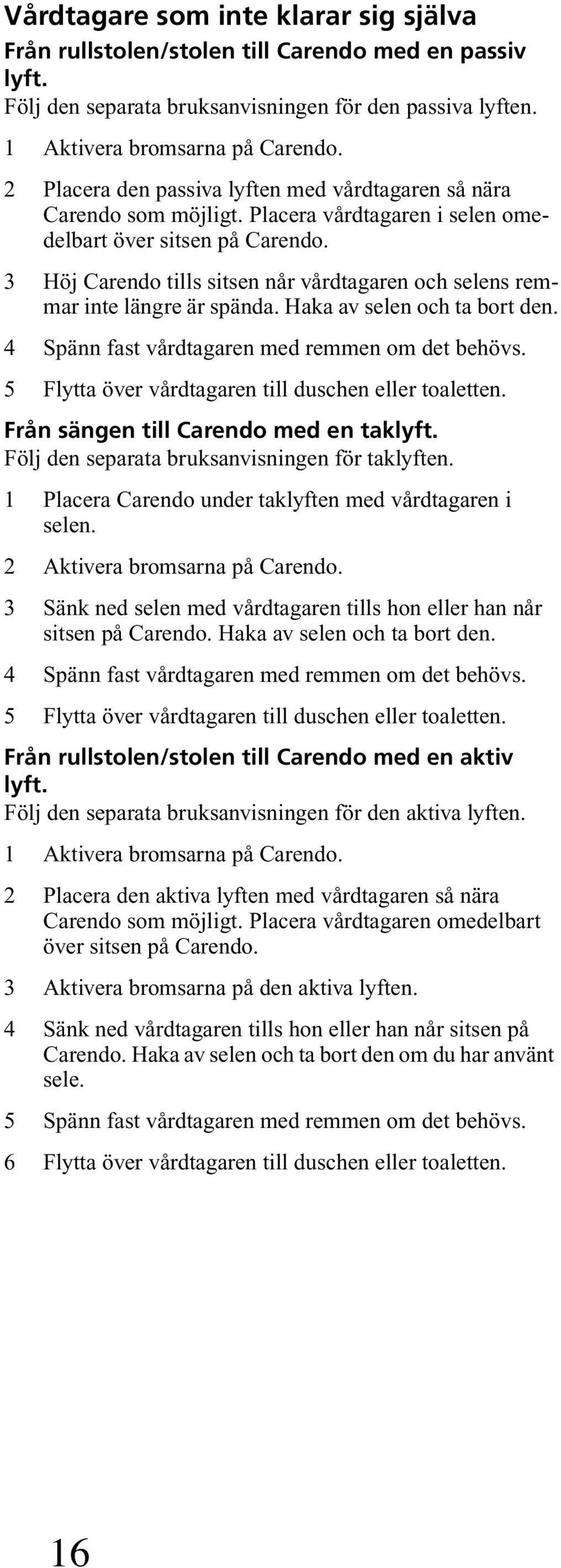 Vårdtagare som inte klarar sig själva

Från rullstolen/stolen till Carendo med en passiv lyft.

Följ den separata bruksanvisningen för den passiva lyften.

1 Aktivera bromsarna på Carendo.

2 Placera den passiva lyften med vårdtagaren så nära Carendo som möjligt. Placera vårdtagaren i selen omedelbart över sitsen på Carendo.

3 Höj Carendo tills sitsen når vårdtagaren och selens remmar inte längre är spända. Haka av selen och ta bort den.

4 Spänn fast vårdtagaren med remmen om det behövs.

5 Flytta över vårdtagaren till duschen eller toaletten.

Från sängen till Carendo med en taklyft.

Följ den separata bruksanvisningen för taklyften.

1 Placera Carendo under taklyften med vårdtagaren i selen.

2 Aktivera bromsarna på Carendo.

3 Sänk ned selen med vårdtagaren tills hon eller han når sitsen på Carendo. Haka av selen och ta bort den.

4 Spänn fast vårdtagaren med remmen om det behövs.

5 Flytta över vårdtagaren till duschen eller toaletten.

Från rullstolen/stolen till Carendo med en aktiv lyft.

Följ den separata bruksanvisningen för den aktiva lyften.

1 Aktivera bromsarna på Carendo.

2 Placera den aktiva lyften med vårdtagaren så nära Carendo som möjligt. Placera vårdtagaren omedelbart över sitsen på Carendo.

3 Aktivera bromsarna på den aktiva lyften.

4 Sänk ned vårdtagaren tills hon eller han når sitsen på Carendo. Haka av selen och ta bort den om du har använt sele.

5 Spänn fast vårdtagaren med remmen om det behövs.

6 Flytta över vårdtagaren till duschen eller toaletten.

16